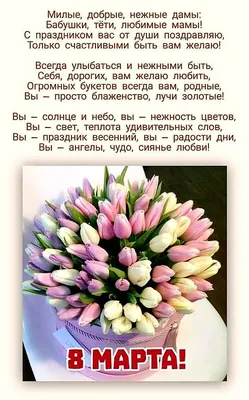 Милые, добрые, нежные дамы:
Бабушки, тёти, любимые мамы!
С праздником вас от души поздравляю,
Только счастливыми быть вам желаю!

Всегда улыбаться и нежными быть,
Себя, дорогих, вам желаю любить,
Огромных букетов всегда вам, родные,
Вы – просто блаженство, лучи золотые!

Вы – солнце и небо, вы – нежность цветов,
Вы – свет, теплота удивительных слов,
Вы – праздник весенний, вы – радости дни,
Вы – ангелы, чудо, сиянье любви!

8 МАРТА!